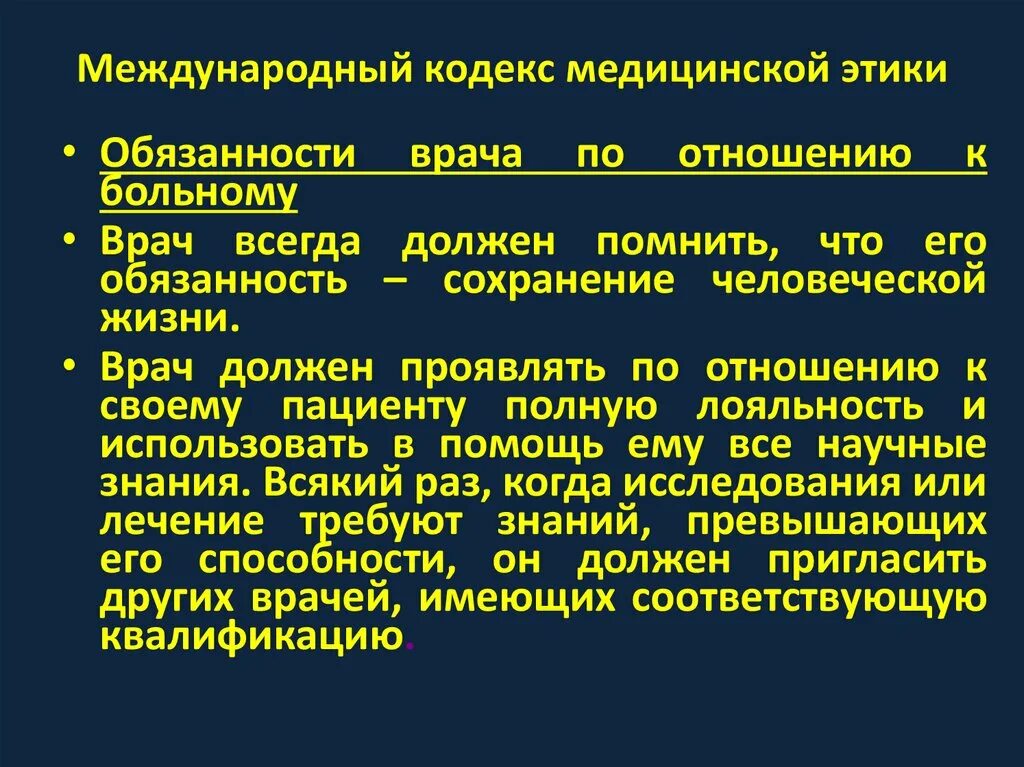 Международный кодекс медицинской этики

• Обязанности врача по отношению к больному

• Врач всегда должен помнить, что его обязанность – сохранение человеческой жизни.

• Врач должен проявлять по отношению к своему пациенту полную лояльность и использовать в помощь ему все научные знания. Всякий раз, когда исследования или лечение требуют знаний, превышающих его способности, он должен пригласить других врачей, имеющих соответствующую квалификацию.